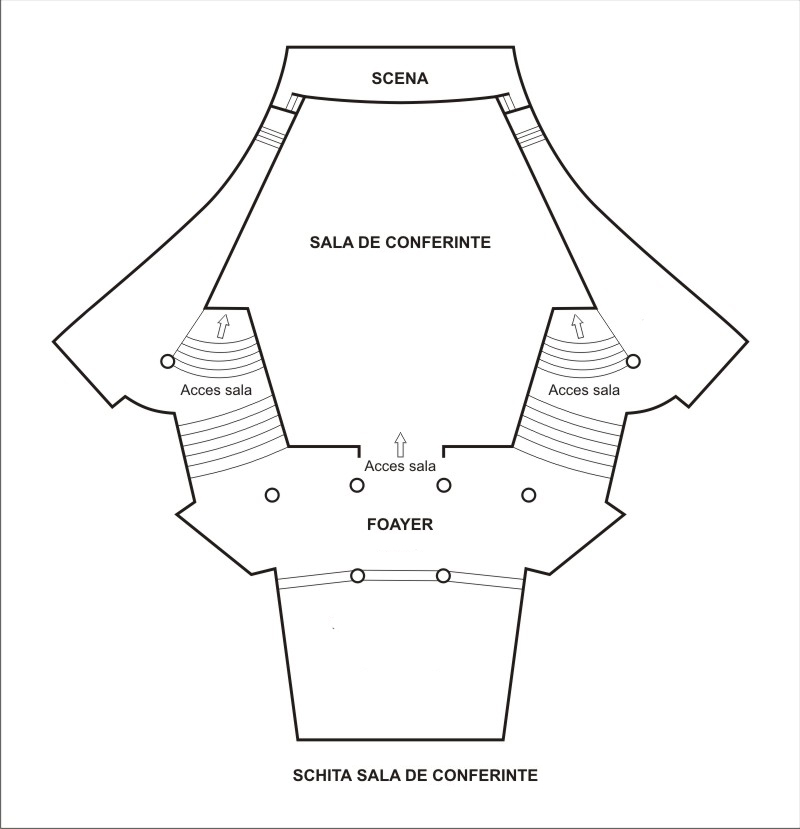 SCENA

SALA DE CONFERINTE

Acces sala

Acces sala

Acces sala

FOAYER

SCHITA SALA DE CONFERINTE